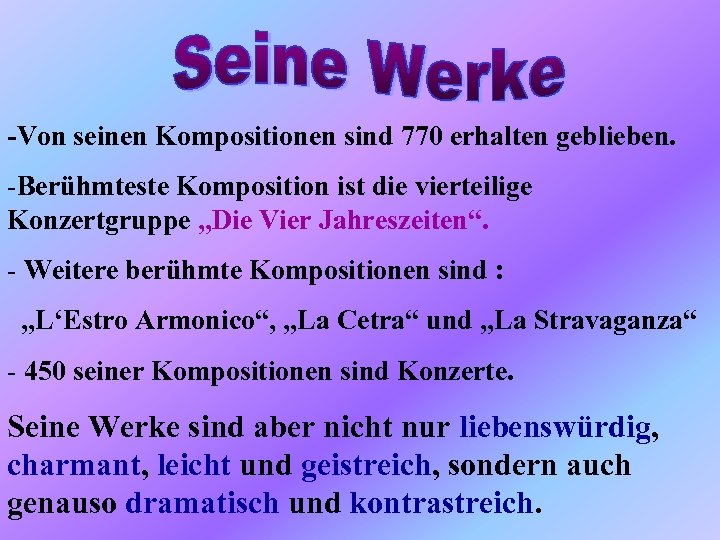 Seine Werke

-Von seinen Kompositionen sind 770 erhalten geblieben.

-Berühmteste Komposition ist die vierteilige Konzertgruppe „Die Vier Jahreszeiten“.

- Weitere berühmte Kompositionen sind :

„L‘Estro Armonico“, „La Cetra“ und „La Stravaganza“

- 450 seiner Kompositionen sind Konzerte.

Seine Werke sind aber nicht nur liebenswürdig, charmant, leicht und geistreich, sondern auch genauso dramatisch und kontrastreich.